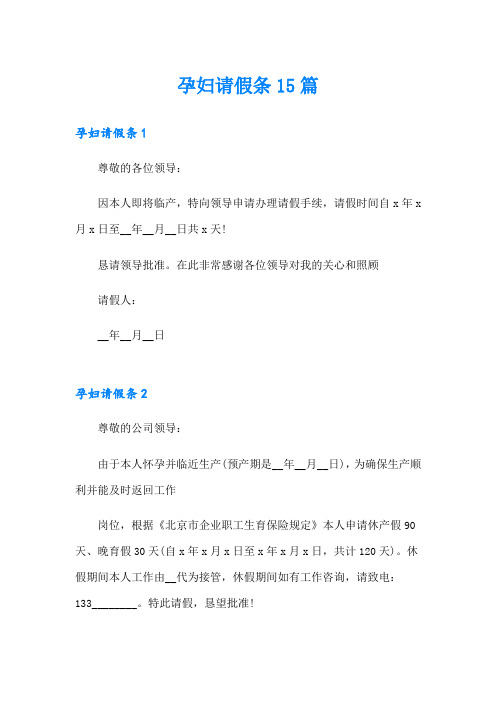 孕妇请假条 15 篇

孕妇请假条 1

尊敬的各位领导：

因本人即将临产，特向领导申请办理请假手续，请假时间自 x 年 x 月 x 日至__年__月__日共 x 天!

恳请领导批准。在此非常感谢各位领导对我的关心和照顾

请假人：

__年__月__日

孕妇请假条 2

尊敬的公司领导：

由于本人怀孕并临近生产(预产期是__年__月__日)，为确保生产顺利并能及时返回工作

岗位，根据《北京市企业职工生育保险规定》本人申请休产假 90 天、晚育假 30 天(自 x 年 x 月 x 日至 x 年 x 月 x 日，共计 120 天)。休假期间本人工作由__代为接管，休假期间如有工作咨询，请致电：133________。特此请假，恳望批准!